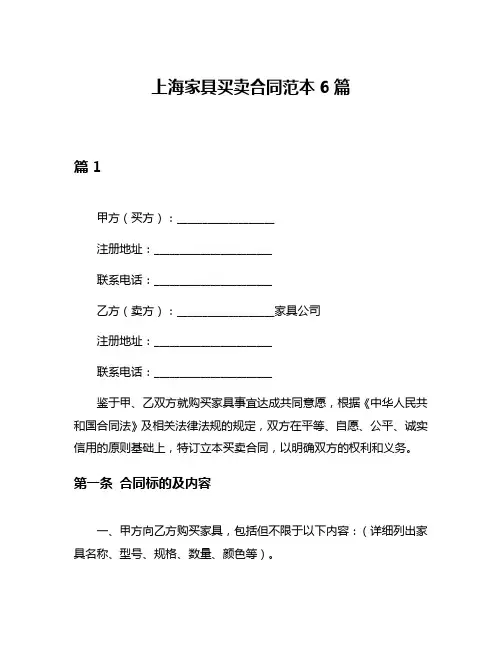 上海家具买卖合同范本 6 篇

篇 1

甲方（买方）：________________

注册地址：____________________

联系电话：____________________

乙方（卖方）：________________家具公司

注册地址：____________________

联系电话：____________________

鉴于甲、乙双方就购买家具事宜达成共同意愿，根据《中华人民共和国合同法》及相关法律法规的规定，双方在平等、自愿、公平、诚实信用的原则基础上，特订立本买卖合同，以明确双方的权利和义务。

第一条 合同标的及内容

一、甲方向乙方购买家具，包括但不限于以下内容：（详细列出家具名称、型号、规格、数量、颜色等）。